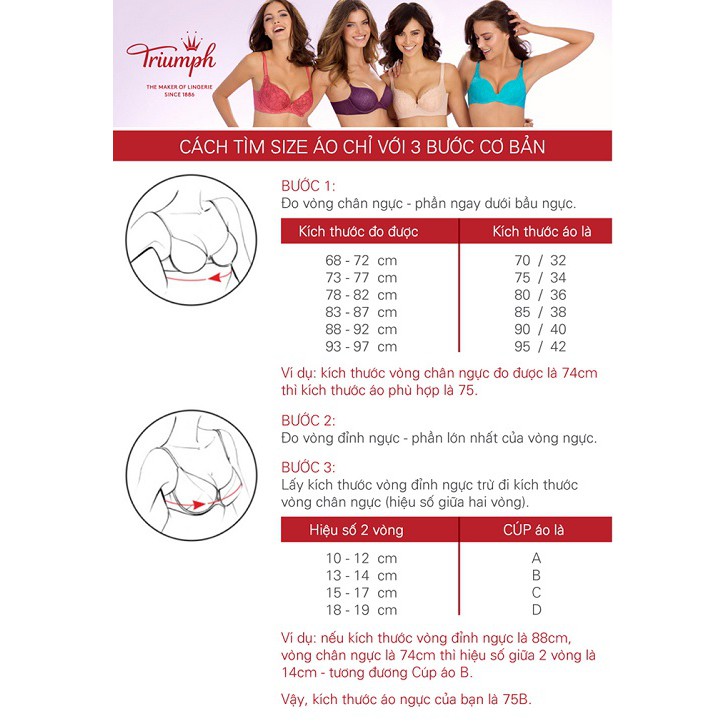 Triumph
THE MAKER OF LINGERIE
SINCE 1886

CÁCH TÌM SIZE ÁO CHỈ VỚI 3 BƯỚC CƠ BẢN

BƯỚC 1:
Đo vòng chân ngực - phần ngay dưới bầu ngực.

| Kích thước đo được | Kích thước áo là |
|---|---|
| 68 - 72 cm | 70 / 32 |
| 73 - 77 cm | 75 / 34 |
| 78 - 82 cm | 80 / 36 |
| 83 - 87 cm | 85 / 38 |
| 88 - 92 cm | 90 / 40 |
| 93 - 97 cm | 95 / 42 |

Ví dụ: kích thước vòng chân ngực đo được là 74cm thì kích thước áo phù hợp là 75.

BƯỚC 2:
Đo vòng đỉnh ngực - phần lớn nhất của vòng ngực.

BƯỚC 3:
Lấy kích thước vòng đỉnh ngực trừ đi kích thước vòng chân ngực (hiệu số giữa hai vòng).

| Hiệu số 2 vòng | CÚP áo là |
|---|---|
| 10 - 12 cm | A |
| 13 - 14 cm | B |
| 15 - 17 cm | C |
| 18 - 19 cm | D |

Ví dụ: nếu kích thước vòng đỉnh ngực là 88cm, vòng chân ngực là 74cm thì hiệu số giữa 2 vòng là 14cm - tương đương Cúp áo B.

Vậy, kích thước áo ngực của bạn là 75B.